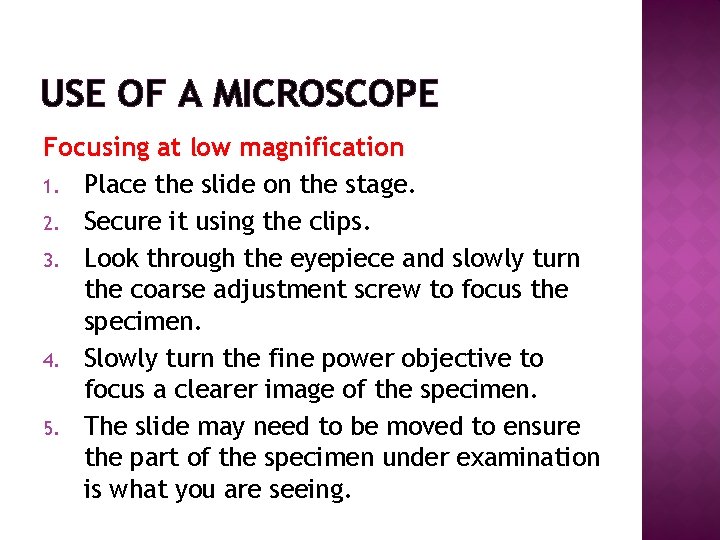 USE OF A MICROSCOPE

Focusing at low magnification

1. Place the slide on the stage.
2. Secure it using the clips.
3. Look through the eyepiece and slowly turn the coarse adjustment screw to focus the specimen.
4. Slowly turn the fine power objective to focus a clearer image of the specimen.
5. The slide may need to be moved to ensure the part of the specimen under examination is what you are seeing.